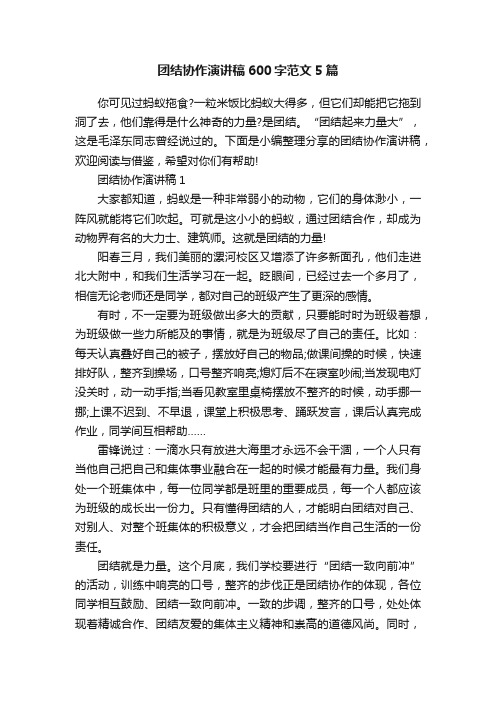 团结协作演讲稿600字范文5篇

你可见过蚂蚁拖食?一粒米饭比蚂蚁大得多，但它们却能把它拖到洞了去，他们靠得是什么神奇的力量?是团结。“团结起来力量大”，这是毛泽东同志曾经说过的。下面是小编整理分享的团结协作演讲稿，欢迎阅读与借鉴，希望对你们有帮助!

团结协作演讲稿1

大家都知道，蚂蚁是一种非常弱小的动物，它们的身体渺小，一阵风就能将它们吹起。可就是这小小的蚂蚁，通过团结合作，却成为动物界有名的大力士、建筑师。这就是团结的力量!

阳春三月，我们美丽的漯河校区又增添了许多新面孔，他们走进北大附中，和我们生活学习在一起。眨眼间，已经过去一个多月了，相信无论老师还是同学，都对自己的班级产生了更深的感情。

有时，不一定要为班级做出多大的贡献，只要能时时为班级着想，为班级做一些力所能及的事情，就是为班级尽了自己的责任。比如：每天认真叠好自己的被子，摆放好自己的物品;做课间操的时候，快速排好队，整齐到操场，口号整齐响亮;熄灯后不在寝室吵闹;当发现电灯没关时，动一动手指;当看见教室里桌椅摆放不整齐的时候，动手挪一挪;上课不迟到、不早退，课堂上积极思考、踊跃发言，课后认真完成作业，同学间互相帮助……

雷锋说过：一滴水只有放进大海里才永远不会干涸，一个人只有当他自己把自己和集体事业融合在一起的时候才能最有力量。我们身处一个班集体中，每一位同学都是班里的重要成员，每一个人都应该为班级的成长出一份力。只有懂得团结的人，才能明白团结对自己、对别人、对整个班集体的积极意义，才会把团结当作自己生活的一份责任。

团结就是力量。这个月底，我们学校要进行“团结一致向前冲”的活动，训练中响亮的口号，整齐的步伐正是团结协作的体现，各位同学相互鼓励、团结一致向前冲。一致的步调，整齐的口号，处处体现着精诚合作、团结友爱的集体主义精神和崇高的道德风尚。同时，